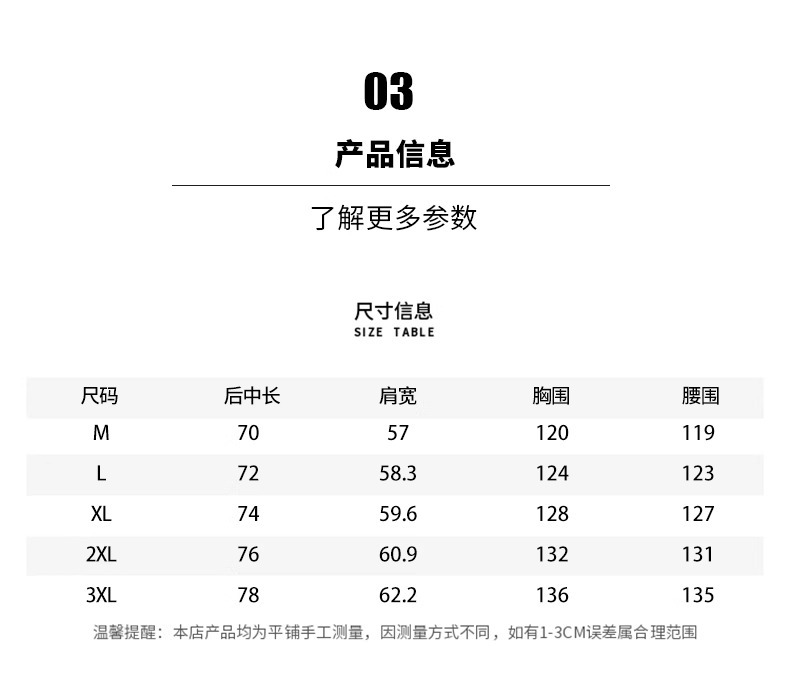 03

产品信息

了解更多参数

尺寸信息
SIZE TABLE

| 尺码 | 后中长 | 肩宽 | 胸围 | 腰围 |
|---|---|---|---|---|
| M | 70 | 57 | 120 | 119 |
| L | 72 | 58.3 | 124 | 123 |
| XL | 74 | 59.6 | 128 | 127 |
| 2XL | 76 | 60.9 | 132 | 131 |
| 3XL | 78 | 62.2 | 136 | 135 |

温馨提醒：本店产品均为平铺手工测量，因测量方式不同，如有1-3CM误差属合理范围